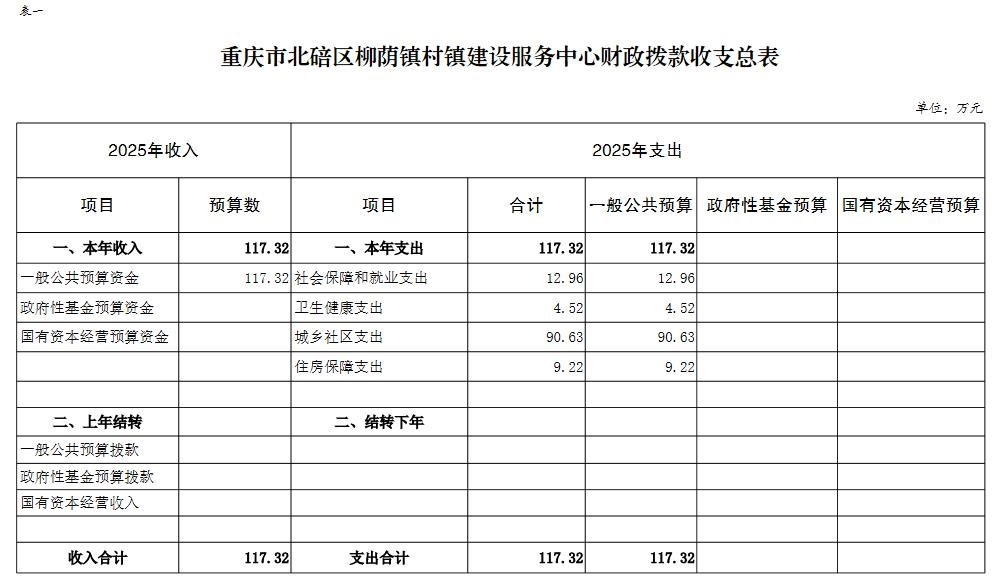 表一

重庆市北碚区柳荫镇村镇建设服务中心财政拨款收支总表

单位：万元

| 2025年收入 | | 2025年支出 | | | | |
|---|---|---|---|---|---|---|
| 项目 | 预算数 | 项目 | 合计 | 一般公共预算 | 政府性基金预算 | 国有资本经营预算 |
| 一、本年收入 | 117.32 | 一、本年支出 | 117.32 | 117.32 | | |
| 一般公共预算资金 | 117.32 | 社会保障和就业支出 | 12.96 | 12.96 | | |
| 政府性基金预算资金 | | 卫生健康支出 | 4.52 | 4.52 | | |
| 国有资本经营预算资金 | | 城乡社区支出 | 90.63 | 90.63 | | |
| | | 住房保障支出 | 9.22 | 9.22 | | |
| | | | | | | |
| 二、上年结转 | | 二、结转下年 | | | | |
| 一般公共预算拨款 | | | | | | |
| 政府性基金预算拨款 | | | | | | |
| 国有资本经营收入 | | | | | | |
| | | | | | | |
| 收入合计 | 117.32 | 支出合计 | 117.32 | 117.32 | | |